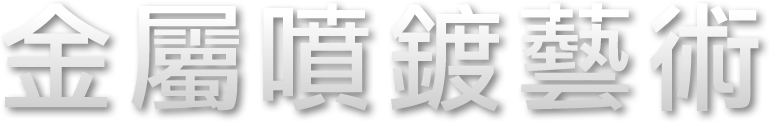 金屬噴鍍藝術